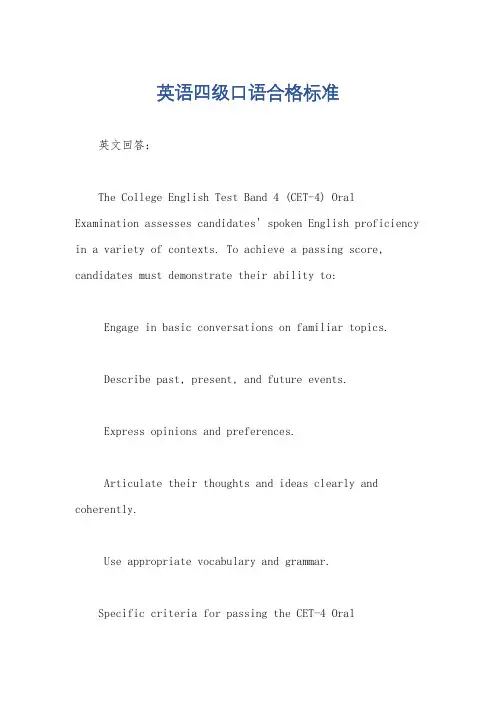 英语四级口语合格标准

英文回答：

The College English Test Band 4 (CET-4) Oral Examination assesses candidates' spoken English proficiency in a variety of contexts. To achieve a passing score, candidates must demonstrate their ability to:

Engage in basic conversations on familiar topics.

Describe past, present, and future events.

Express opinions and preferences.

Articulate their thoughts and ideas clearly and coherently.

Use appropriate vocabulary and grammar.

Specific criteria for passing the CET-4 Oral